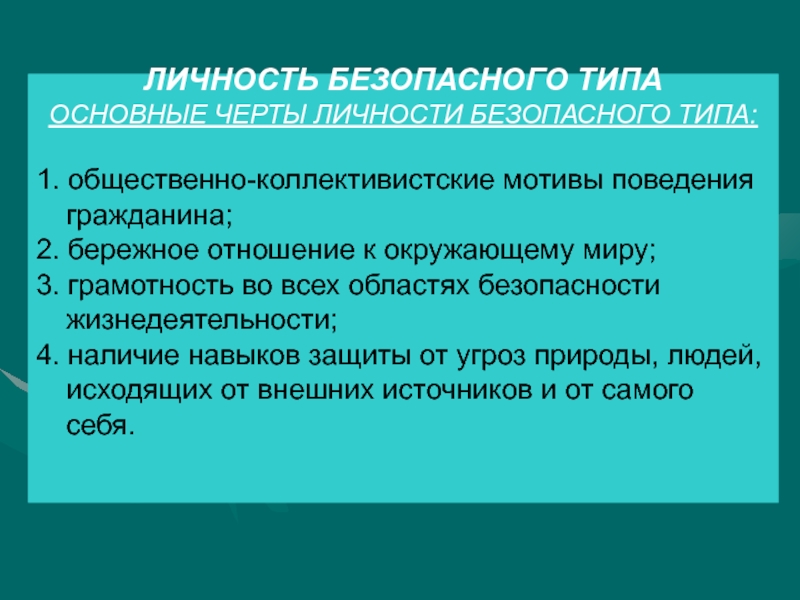 ЛИЧНОСТЬ БЕЗОПАСНОГО ТИПА
ОСНОВНЫЕ ЧЕРТЫ ЛИЧНОСТИ БЕЗОПАСНОГО ТИПА:

1. общественно-коллективистские мотивы поведения гражданина;
2. бережное отношение к окружающему миру;
3. грамотность во всех областях безопасности жизнедеятельности;
4. наличие навыков защиты от угроз природы, людей, исходящих от внешних источников и от самого себя.